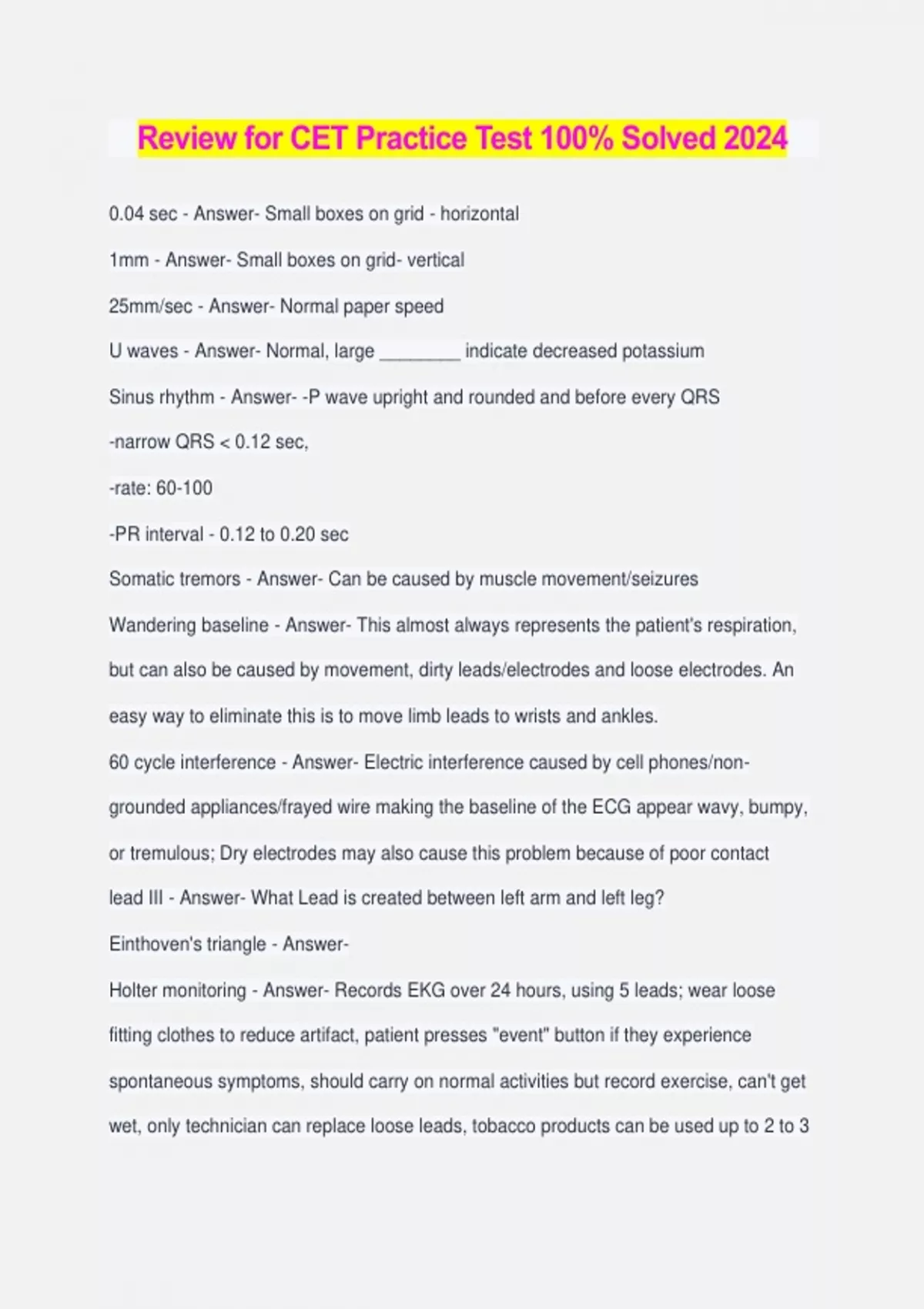 Review for CET Practice Test 100% Solved 2024

0.04 sec - Answer- Small boxes on grid - horizontal

1mm - Answer- Small boxes on grid- vertical

25mm/sec - Answer- Normal paper speed

U waves - Answer- Normal, large ________ indicate decreased potassium

Sinus rhythm - Answer- -P wave upright and rounded and before every QRS

-narrow QRS < 0.12 sec,

-rate: 60-100

-PR interval - 0.12 to 0.20 sec

Somatic tremors - Answer- Can be caused by muscle movement/seizures

Wandering baseline - Answer- This almost always represents the patient's respiration, but can also be caused by movement, dirty leads/electrodes and loose electrodes. An easy way to eliminate this is to move limb leads to wrists and ankles.

60 cycle interference - Answer- Electric interference caused by cell phones/non-grounded appliances/frayed wire making the baseline of the ECG appear wavy, bumpy, or tremulous; Dry electrodes may also cause this problem because of poor contact

lead III - Answer- What Lead is created between left arm and left leg?

Einthoven's triangle - Answer-

Holter monitoring - Answer- Records EKG over 24 hours, using 5 leads; wear loose fitting clothes to reduce artifact, patient presses "event" button if they experience spontaneous symptoms, should carry on normal activities but record exercise, can't get wet, only technician can replace loose leads, tobacco products can be used up to 2 to 3